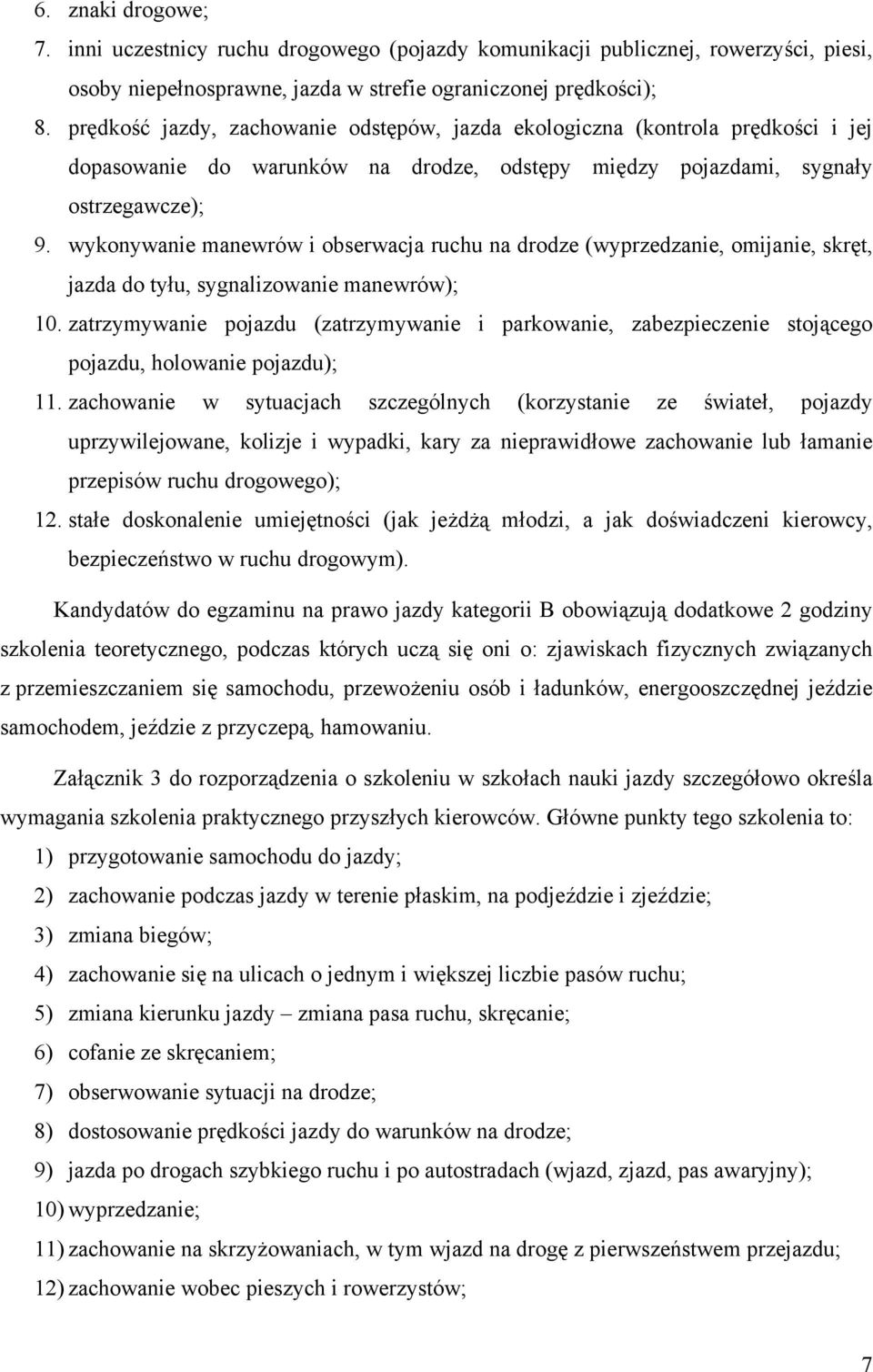 6. znaki drogowe;
7. inni uczestnicy ruchu drogowego (pojazdy komunikacji publicznej, rowerzyści, piesi, osoby niepełnosprawne, jazda w strefie ograniczonej prędkości);
8. prędkość jazdy, zachowanie odstępów, jazda ekologiczna (kontrola prędkości i jej dopasowanie do warunków na drodze, odstępy między pojazdami, sygnały ostrzegawcze);
9. wykonywanie manewrów i obserwacja ruchu na drodze (wyprzedzanie, omijanie, skręt, jazda do tyłu, sygnalizowanie manewrów);
10. zatrzymywanie pojazdu (zatrzymywanie i parkowanie, zabezpieczenie stojącego pojazdu, holowanie pojazdu);
11. zachowanie w sytuacjach szczególnych (korzystanie ze świateł, pojazdy uprzywilejowane, kolizje i wypadki, kary za nieprawidłowe zachowanie lub łamanie przepisów ruchu drogowego);
12. stałe doskonalenie umiejętności (jak jeżdżą młodzi, a jak doświadczeni kierowcy, bezpieczeństwo w ruchu drogowym).

Kandydatów do egzaminu na prawo jazdy kategorii B obowiązują dodatkowe 2 godziny szkolenia teoretycznego, podczas których uczą się oni o: zjawiskach fizycznych związanych z przemieszczaniem się samochodu, przewożeniu osób i ładunków, energooszczędnej jeździe samochodem, jeździe z przyczepą, hamowaniu.

Załącznik 3 do rozporządzenia o szkoleniu w szkołach nauki jazdy szczegółowo określa wymagania szkolenia praktycznego przyszłych kierowców. Główne punkty tego szkolenia to:
1) przygotowanie samochodu do jazdy;
2) zachowanie podczas jazdy w terenie płaskim, na podjeździe i zjeździe;
3) zmiana biegów;
4) zachowanie się na ulicach o jednym i większej liczbie pasów ruchu;
5) zmiana kierunku jazdy – zmiana pasa ruchu, skręcanie;
6) cofanie ze skręcaniem;
7) obserwowanie sytuacji na drodze;
8) dostosowanie prędkości jazdy do warunków na drodze;
9) jazda po drogach szybkiego ruchu i po autostradach (wjazd, zjazd, pas awaryjny);
10) wyprzedzanie;
11) zachowanie na skrzyżowaniach, w tym wjazd na drogę z pierwszeństwem przejazdu;
12) zachowanie wobec pieszych i rowerzystów;

7